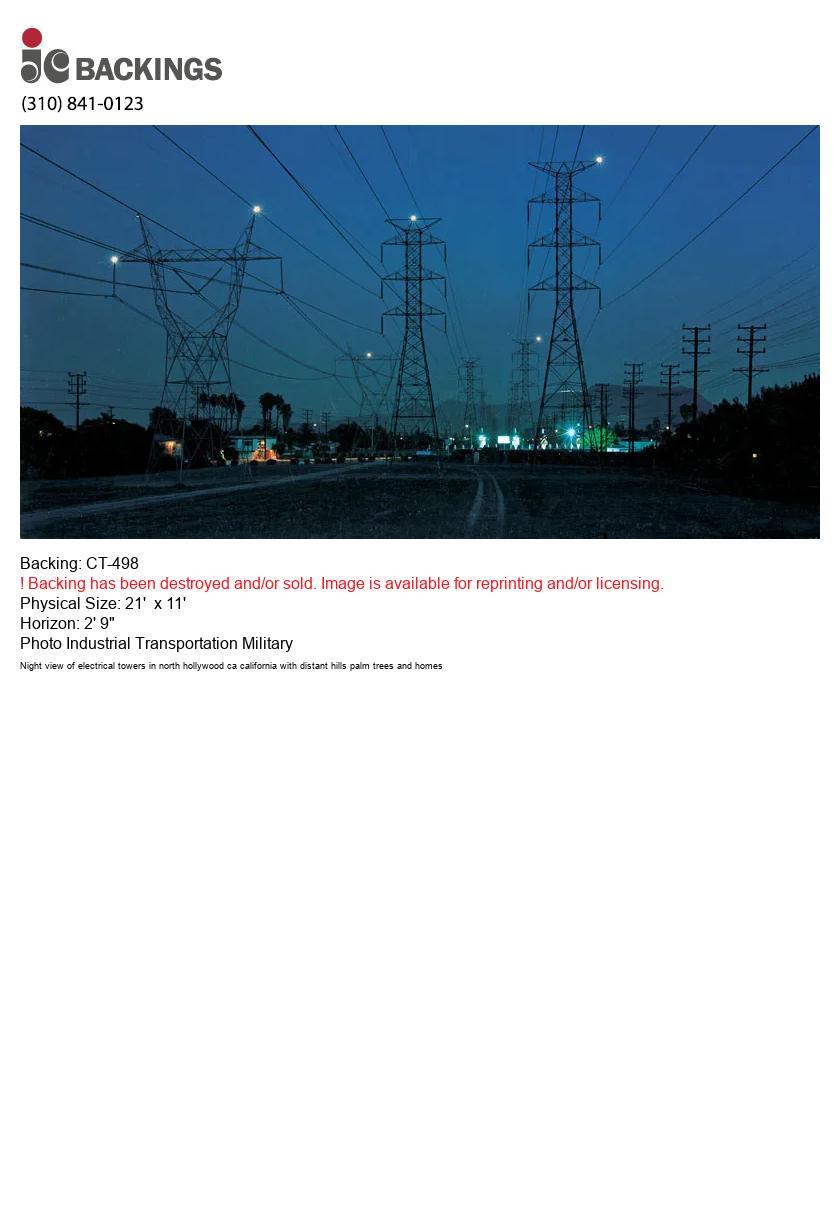 jc BACKINGS
(310) 841-0123

Backing: CT-498
! Backing has been destroyed and/or sold. Image is available for reprinting and/or licensing.
Physical Size: 21' x 11'
Horizon: 2' 9"
Photo Industrial Transportation Military
Night view of electrical towers in north hollywood ca california with distant hills palm trees and homes